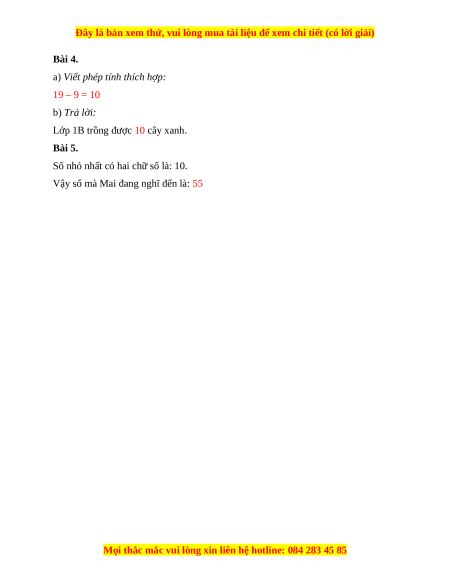 Đây là bản xem thử, vui lòng mua tài liệu để xem chi tiết (có lời giải)

Bài 4.

a) Viết phép tính thích hợp:

19 – 9 = 10

b) Trả lời:

Lớp 1B trồng được 10 cây xanh.

Bài 5.

Số nhỏ nhất có hai chữ số là: 10.

Vậy số mà Mai đang nghĩ đến là: 55

Mọi thắc mắc vui lòng xin liên hệ hotline: 084 283 45 85